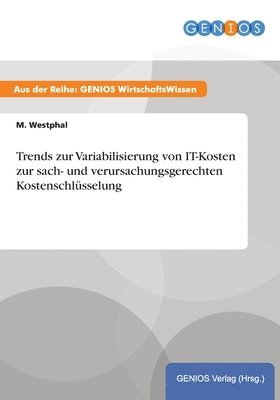 GENIOS

Aus der Reihe: GENIOS WirtschaftsWissen

M. Westphal

Trends zur Variabilisierung von IT-Kosten zur sach- und verursachungsgerechten Kostenschlüsselung

GENIOS Verlag (Hrsg.)